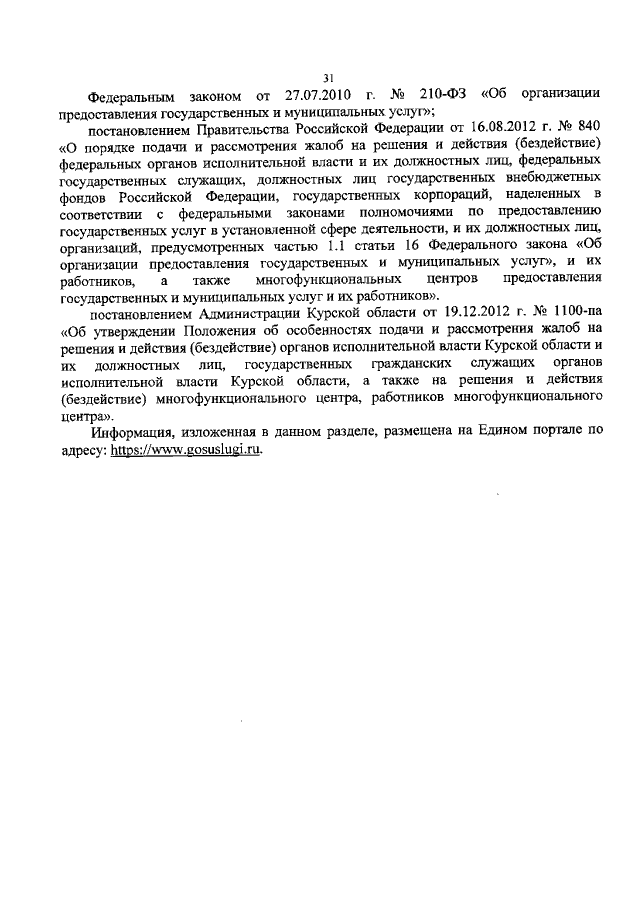 31

Федеральным законом от 27.07.2010 г. № 210-ФЗ «Об организации предоставления государственных и муниципальных услуг»;

постановлением Правительства Российской Федерации от 16.08.2012 г. № 840 «О порядке подачи и рассмотрения жалоб на решения и действия (бездействие) федеральных органов исполнительной власти и их должностных лиц, федеральных государственных служащих, должностных лиц государственных внебюджетных фондов Российской Федерации, государственных корпораций, наделенных в соответствии с федеральными законами полномочиями по предоставлению государственных услуг в установленной сфере деятельности, и их должностных лиц, организаций, предусмотренных частью 1.1 статьи 16 Федерального закона «Об организации предоставления государственных и муниципальных услуг», и их работников, а также многофункциональных центров предоставления государственных и муниципальных услуг и их работников».

постановлением Администрации Курской области от 19.12.2012 г. № 1100-па «Об утверждении Положения об особенностях подачи и рассмотрения жалоб на решения и действия (бездействие) органов исполнительной власти Курской области и их должностных лиц, государственных гражданских служащих органов исполнительной власти Курской области, а также на решения и действия (бездействие) многофункционального центра, работников многофункционального центра».

Информация, изложенная в данном разделе, размещена на Едином портале по адресу: https://www.gosuslugi.ru.